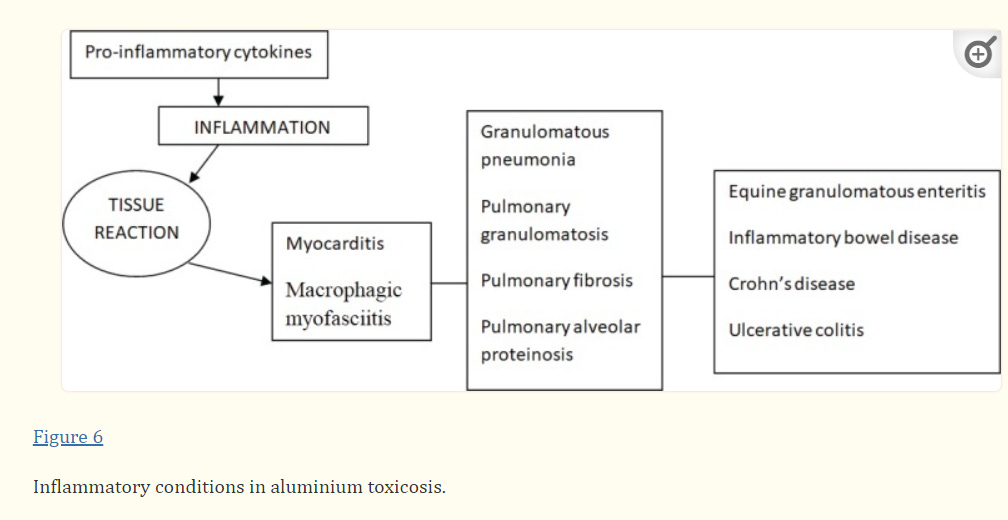 Pro-inflammatory cytokines

INFLAMMATION

TISSUE REACTION

Myocarditis

Macrophagic myofasciitis

Granulomatous pneumonia

Pulmonary granulomatosis

Pulmonary fibrosis

Pulmonary alveolar proteinosis

Equine granulomatous enteritis

Inflammatory bowel disease

Crohn's disease

Ulcerative colitis

Figure 6

Inflammatory conditions in aluminium toxicosis.